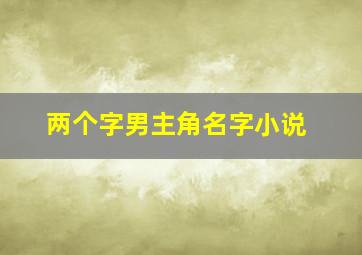 两个字男主角名字小说